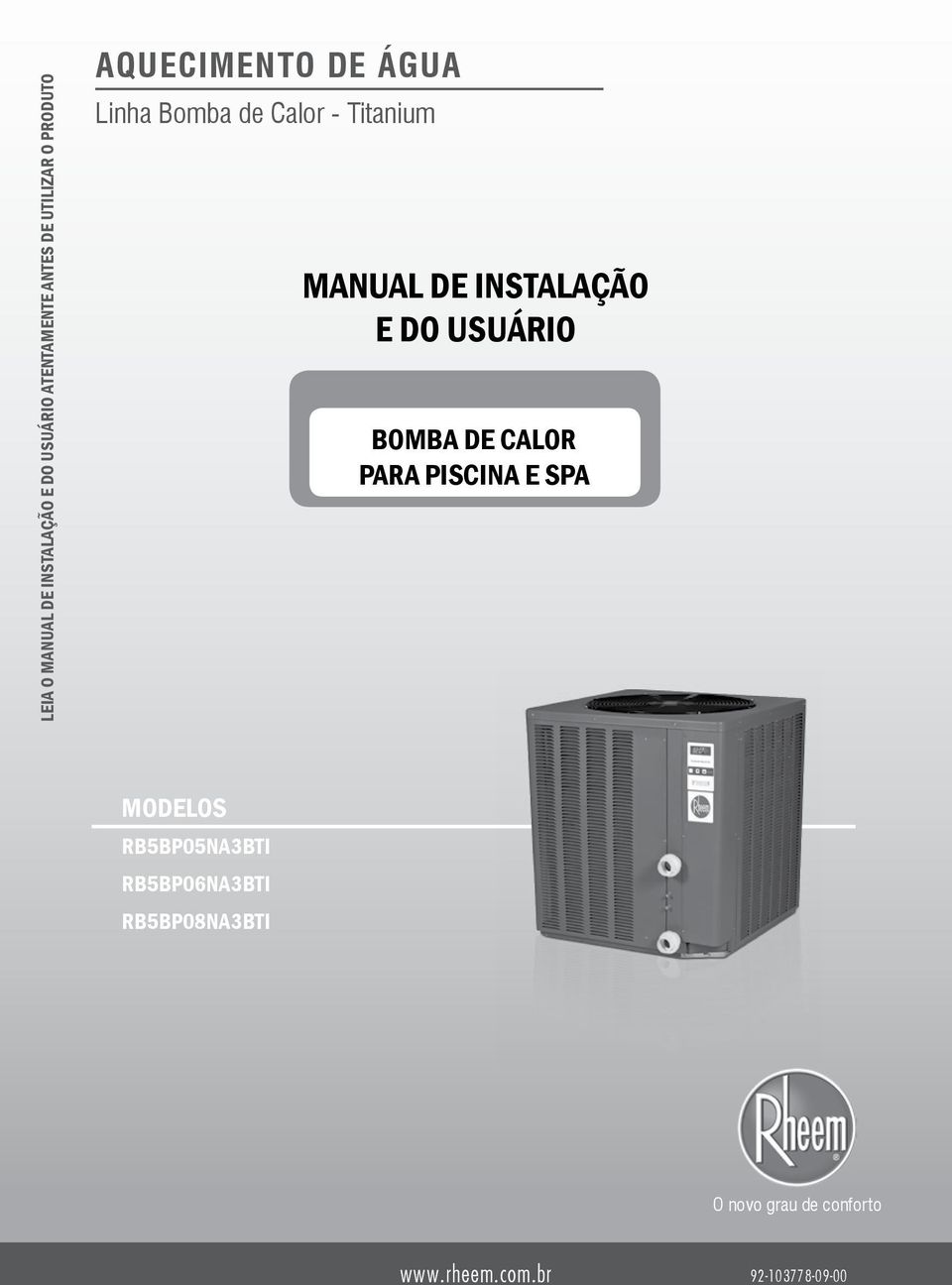 LEIA O MANUAL DE INSTALAÇÃO E DO USUÁRIO ATENTAMENTE ANTES DE UTILIZAR O PRODUTO

AQUECIMENTO DE ÁGUA

Linha Bomba de Calor - Titanium

MANUAL DE INSTALAÇÃO E DO USUÁRIO

BOMBA DE CALOR PARA PISCINA E SPA

MODELOS

RB5BP05NA3BTI

RB5BP06NA3BTI

RB5BP08NA3BTI

Rheem

O novo grau de conforto

www.rheem.com.br

92-103778-09-00